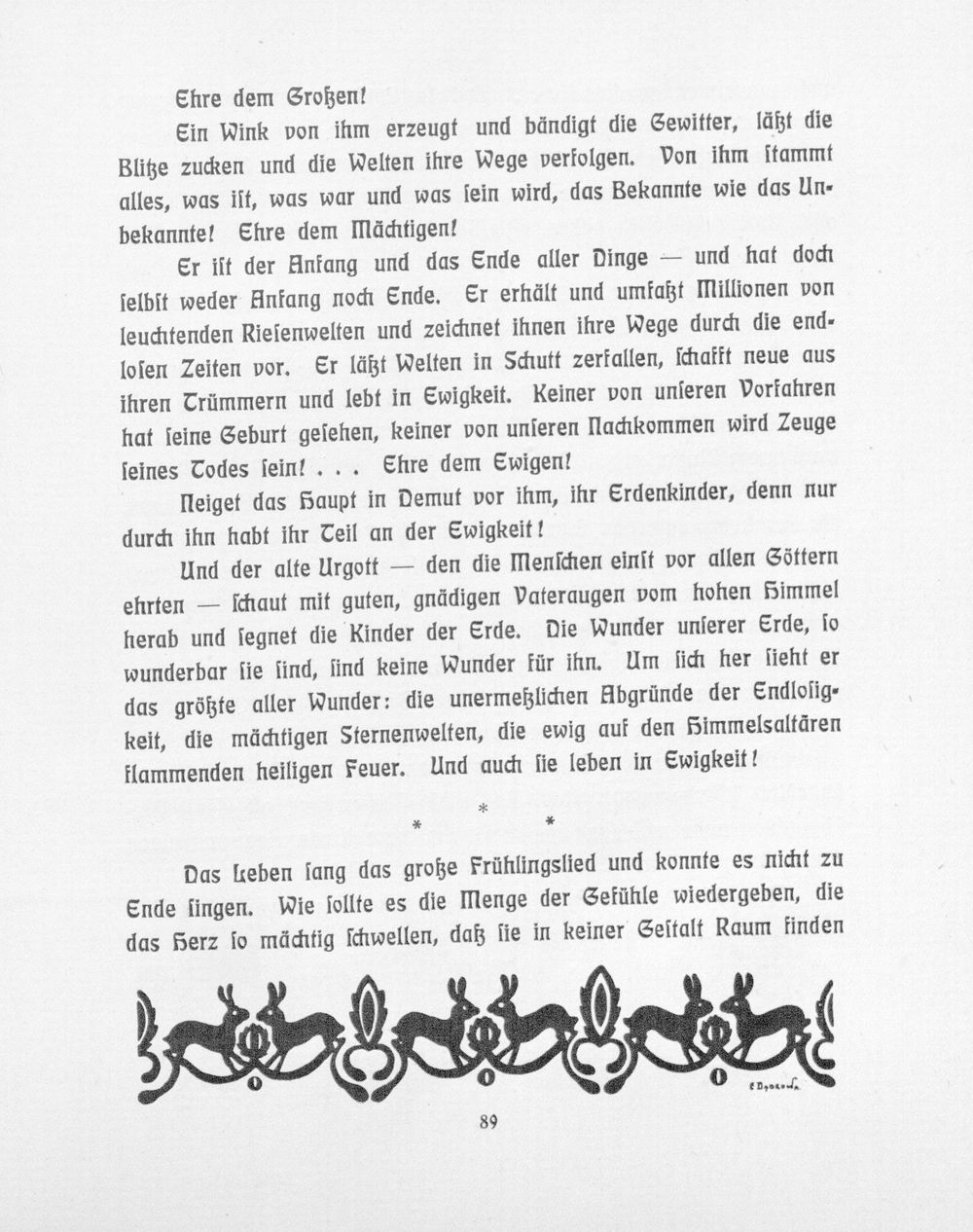 Ehre dem Großen!

Ein Wink von ihm erzeugt und bändigt die Gewitter, läßt die Blitze zucken und die Welten ihre Wege verfolgen. Von ihm stammt alles, was ist, was war und was sein wird, das Bekannte wie das Unbekannte! Ehre dem Mächtigen!

Er ist der Anfang und das Ende aller Dinge — und hat doch selbst weder Anfang noch Ende. Er erhält und umfaßt Millionen von leuchtenden Riesenwelten und zeichnet ihnen ihre Wege durch die endlosen Zeiten vor. Er läßt Welten in Schutt zerfallen, schafft neue aus ihren Trümmern und lebt in Ewigkeit. Keiner von unseren Vorfahren hat seine Geburt gesehen, keiner von unseren Nachkommen wird Zeuge seines Todes sein! . . . Ehre dem Ewigen!

Neiget das Haupt in Demut vor ihm, ihr Erdenkinder, denn nur durch ihn habt ihr Teil an der Ewigkeit!

Und der alte Urgott — den die Menschen einst vor allen Göttern ehrten — schaut mit guten, gnädigen Vateraugen vom hohen Himmel herab und segnet die Kinder der Erde. Die Wunder unserer Erde, so wunderbar sie sind, sind keine Wunder für ihn. Um sich her sieht er das größte aller Wunder: die unermeßlichen Abgründe der Endlosigkeit, die mächtigen Sternenwelten, die ewig auf den Himmelsaltären flammenden heiligen Feuer. Und auch sie leben in Ewigkeit!

* * *

Das Leben sang das große Frühlingslied und konnte es nicht zu Ende singen. Wie sollte es die Menge der Gefühle wiedergeben, die das Herz so mächtig schwellen, daß sie in keiner Gestalt Raum finden

89